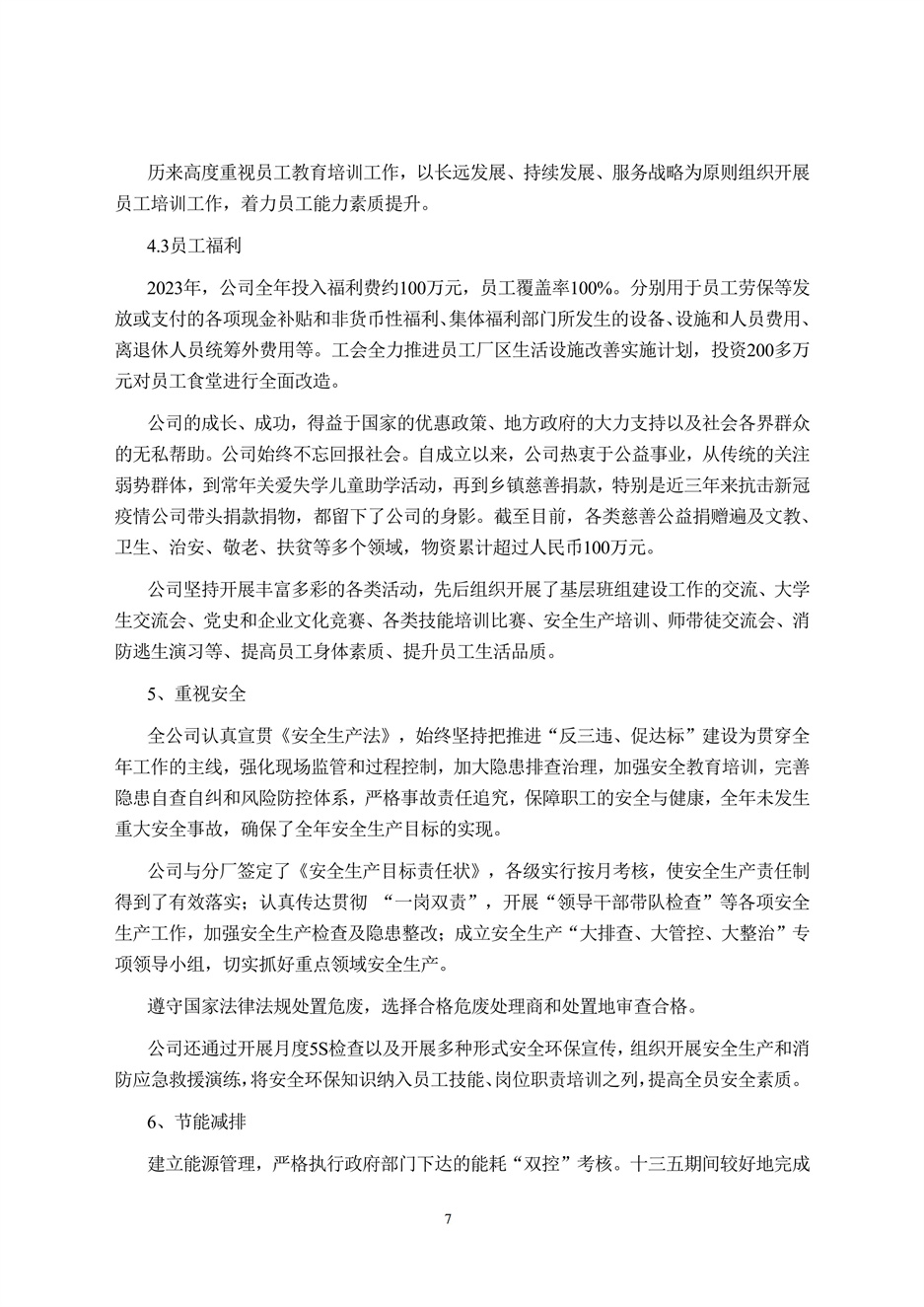 历来高度重视员工教育培训工作，以长远发展、持续发展、服务战略为原则组织开展员工培训工作，着力员工能力素质提升。

4.3员工福利

2023年，公司全年投入福利费约100万元，员工覆盖率100%。分别用于员工劳保等发放或支付的各项现金补贴和非货币性福利、集体福利部门所发生的设备、设施和人员费用、离退休人员统筹外费用等。工会全力推进员工厂区生活设施改善实施计划，投资200多万元对员工食堂进行全面改造。

公司的成长、成功，得益于国家的优惠政策、地方政府的大力支持以及社会各界群众的无私帮助。公司始终不忘回报社会。自成立以来，公司热衷于公益事业，从传统的关注弱势群体，到常年关爱失学儿童助学活动，再到乡镇慈善捐款，特别是近三年来抗击新冠疫情公司带头捐款捐物，都留下了公司的身影。截至目前，各类慈善公益捐赠遍及文教、卫生、治安、敬老、扶贫等多个领域，物资累计超过人民币100万元。

公司坚持开展丰富多彩的各类活动，先后组织开展了基层班组建设工作的交流、大学生交流会、党史和企业文化竞赛、各类技能培训比赛、安全生产培训、师带徒交流会、消防逃生演习等、提高员工身体素质、提升员工生活品质。

5、重视安全

全公司认真宣贯《安全生产法》，始终坚持把推进“反三违、促达标”建设为贯穿全年工作的主线，强化现场监管和过程控制，加大隐患排查治理，加强安全教育培训，完善隐患自查自纠和风险防控体系，严格事故责任追究，保障职工的安全与健康，全年未发生重大安全事故，确保了全年安全生产目标的实现。

公司与分厂签定了《安全生产目标责任状》，各级实行按月考核，使安全生产责任制得到了有效落实；认真传达贯彻 “一岗双责”，开展“领导干部带队检查”等各项安全生产工作，加强安全生产检查及隐患整改；成立安全生产“大排查、大管控、大整治”专项领导小组，切实抓好重点领域安全生产。

遵守国家法律法规处置危废，选择合格危废处理商和处置地审查合格。

公司还通过开展月度5S检查以及开展多种形式安全环保宣传，组织开展安全生产和消防应急救援演练，将安全环保知识纳入员工技能、岗位职责培训之列，提高全员安全素质。

6、节能减排

建立能源管理，严格执行政府部门下达的能耗“双控”考核。十三五期间较好地完成

7